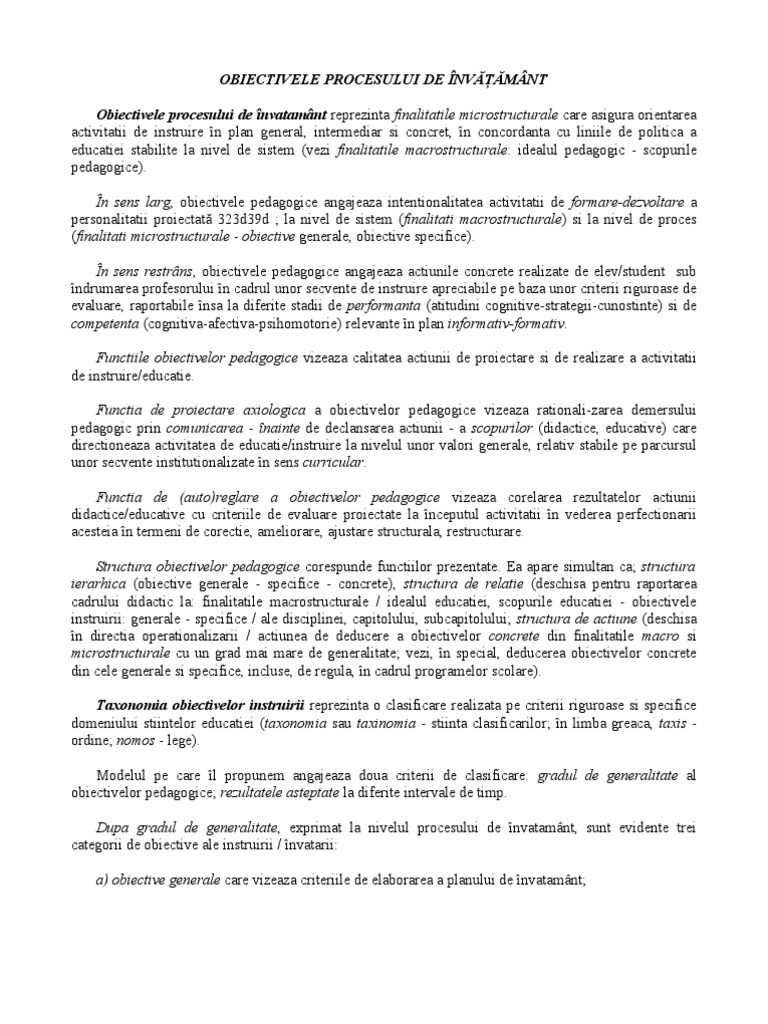 OBIECTIVELE PROCESULUI DE ÎNVĂȚĂMÂNT

Obiectivele procesului de învatamânt reprezinta finalitatile microstructurale care asigura orientarea activitatii de instruire în plan general, intermediar si concret, în concordanta cu liniile de politica a educatiei stabilite la nivel de sistem (vezi finalitatile macrostructurale: idealul pedagogic - scopurile pedagogice).

În sens larg, obiectivele pedagogice angajeaza intentionalitatea activitatii de formare-dezvoltare a personalitatii proiectată 323d39d ; la nivel de sistem (finalitati macrostructurale) si la nivel de proces (finalitati microstructurale - obiective generale, obiective specifice).

În sens restrâns, obiectivele pedagogice angajeaza actiunile concrete realizate de elev/student sub îndrumarea profesorului în cadrul unor secvente de instruire apreciabile pe baza unor criterii riguroase de evaluare, raportabile însa la diferite stadii de performanta (atitudini cognitive-strategii-cunostinte) si de competenta (cognitiva-afectiva-psihomotorie) relevante în plan informativ-formativ.

Functiile obiectivelor pedagogice vizeaza calitatea actiunii de proiectare si de realizare a activitatii de instruire/educatie.

Functia de proiectare axiologica a obiectivelor pedagogice vizeaza rationali-zarea demersului pedagogic prin comunicarea - înainte de declansarea actiunii - a scopurilor (didactice, educative) care directioneaza activitatea de educatie/instruire la nivelul unor valori generale, relativ stabile pe parcursul unor secvente institutionalizate în sens curricular.

Functia de (auto)reglare a obiectivelor pedagogice vizeaza corelarea rezultatelor actiunii didactice/educative cu criteriile de evaluare proiectate la începutul activitatii în vederea perfectionarii acesteia în termeni de corectie, ameliorare, ajustare structurala, restructurare.

Structura obiectivelor pedagogice corespunde functiilor prezentate. Ea apare simultan ca; structura ierarhica (obiective generale - specifice - concrete), structura de relatie (deschisa pentru raportarea cadrului didactic la: finalitatile macrostructurale / idealul educatiei, scopurile educatiei - obiectivele instruirii: generale - specifice / ale disciplinei, capitolului, subcapitolului; structura de actiune (deschisa în directia operationalizarii / actiunea de deducere a obiectivelor concrete din finalitatile macro si microstructurale cu un grad mai mare de generalitate; vezi, în special, deducerea obiectivelor concrete din cele generale si specifice, incluse, de regula, în cadrul programelor scolare).

Taxonomia obiectivelor instruirii reprezinta o clasificare realizata pe criterii riguroase si specifice domeniului stiintelor educatiei (taxonomia sau taxinomia - stiinta clasificarilor; în limba greaca, taxis - ordine; nomos - lege).

Modelul pe care îl propunem angajeaza doua criterii de clasificare: gradul de generalitate al obiectivelor pedagogice; rezultatele asteptate la diferite intervale de timp.

Dupa gradul de generalitate, exprimat la nivelul procesului de învatamânt, sunt evidente trei categorii de obiective ale instruirii / învatarii:

a) obiective generale care vizeaza criteriile de elaborarea a planului de învatamânt;